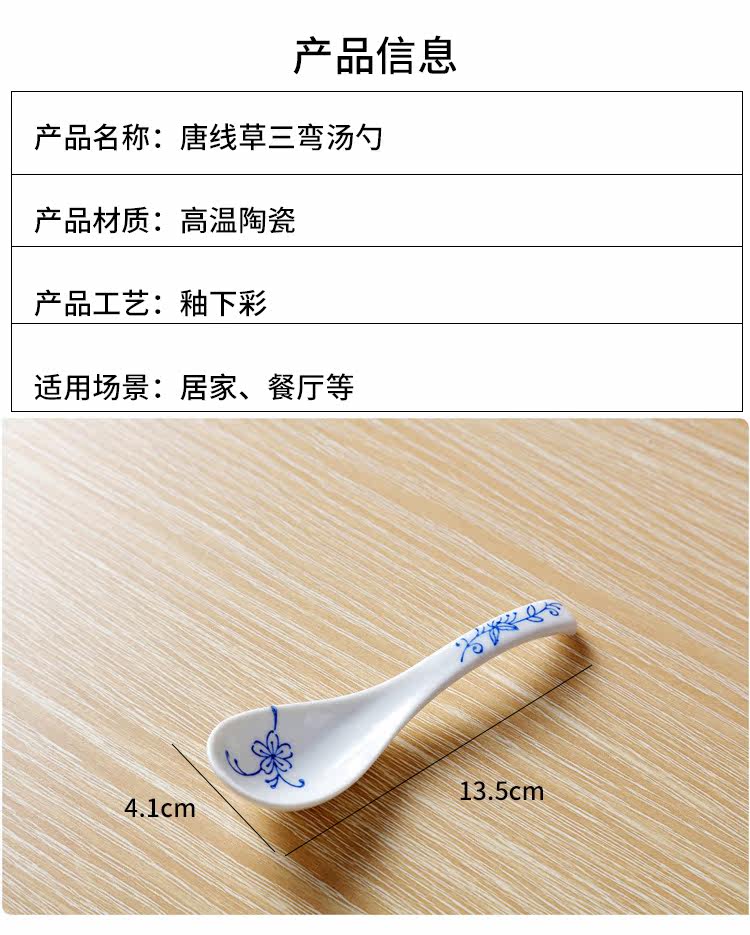 产品信息

产品名称：唐线草三弯汤勺

产品材质：高温陶瓷

产品工艺：釉下彩

适用场景：居家、餐厅等

4.1cm

13.5cm